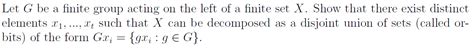 Let $G$ be a finite group acting on the left of a finite set $X$. Show that there exist distinct elements $x_1, ..., x_t$ such that $X$ can be decomposed as a disjoint union of sets (called orbits) of the form $Gx_i = \{gx_i : g \in G\}$.